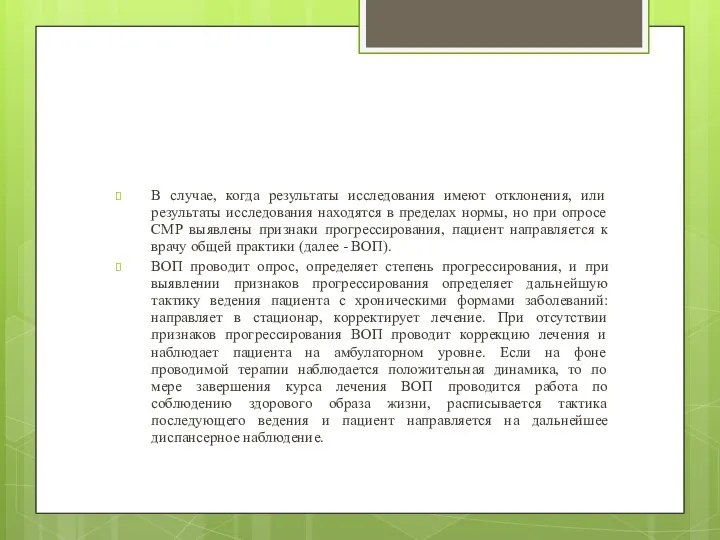 В случае, когда результаты исследования имеют отклонения, или результаты исследования находятся в пределах нормы, но при опросе СМР выявлены признаки прогрессирования, пациент направляется к врачу общей практики (далее - ВОП).

ВОП проводит опрос, определяет степень прогрессирования, и при выявлении признаков прогрессирования определяет дальнейшую тактику ведения пациента с хроническими формами заболеваний: направляет в стационар, корректирует лечение. При отсутствии признаков прогрессирования ВОП проводит коррекцию лечения и наблюдает пациента на амбулаторном уровне. Если на фоне проводимой терапии наблюдается положительная динамика, то по мере завершения курса лечения ВОП проводится работа по соблюдению здорового образа жизни, расписывается тактика последующего ведения и пациент направляется на дальнейшее диспансерное наблюдение.